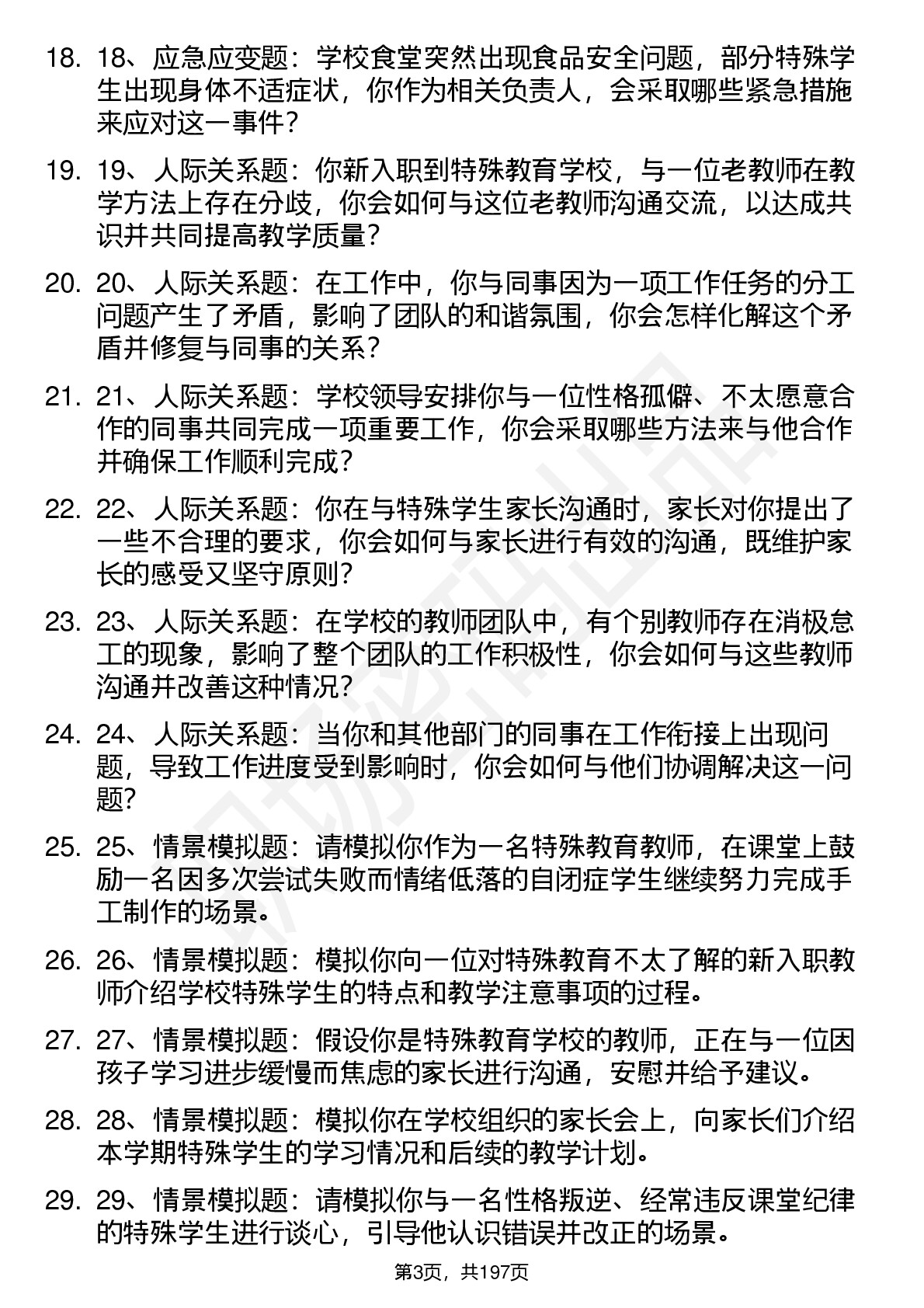 18. 18、应急应变题：学校食堂突然出现食品安全问题，部分特殊学生出现身体不适症状，你作为相关负责人，会采取哪些紧急措施来应对这一事件？

19. 19、人际关系题：你新入职到特殊教育学校，与一位老教师在教学方法上存在分歧，你会如何与这位老教师沟通交流，以达成共识并共同提高教学质量？

20. 20、人际关系题：在工作中，你与同事因为一项工作任务的分工问题产生了矛盾，影响了团队的和谐氛围，你会怎样化解这个矛盾并修复与同事的关系？

21. 21、人际关系题：学校领导安排你与一位性格孤僻、不太愿意合作的同事共同完成一项重要工作，你会采取哪些方法来与他合作并确保工作顺利完成？

22. 22、人际关系题：你在与特殊学生家长沟通时，家长对你提出了一些不合理的要求，你会如何与家长进行有效的沟通，既维护家长的感受又坚守原则？

23. 23、人际关系题：在学校的教师团队中，有个别教师存在消极怠工的现象，影响了整个团队的工作积极性，你会如何与这些教师沟通并改善这种情况？

24. 24、人际关系题：当你和其他部门的同事在工作衔接上出现问题，导致工作进度受到影响时，你会如何与他们协调解决这一问题？

25. 25、情景模拟题：请模拟你作为一名特殊教育教师，在课堂上鼓励一名因多次尝试失败而情绪低落的自闭症学生继续努力完成手工制作的场景。

26. 26、情景模拟题：模拟你向一位对特殊教育不太了解的新入职教师介绍学校特殊学生的特点和教学注意事项的过程。

27. 27、情景模拟题：假设你是特殊教育学校的教师，正在与一位因孩子学习进步缓慢而焦虑的家长进行沟通，安慰并给予建议。

28. 28、情景模拟题：模拟你在学校组织的家长会上，向家长们介绍本学期特殊学生的学习情况和后续的教学计划。

29. 29、情景模拟题：请模拟你与一名性格叛逆、经常违反课堂纪律的特殊学生进行谈心，引导他认识错误并改正的场景。

第3页，共197页